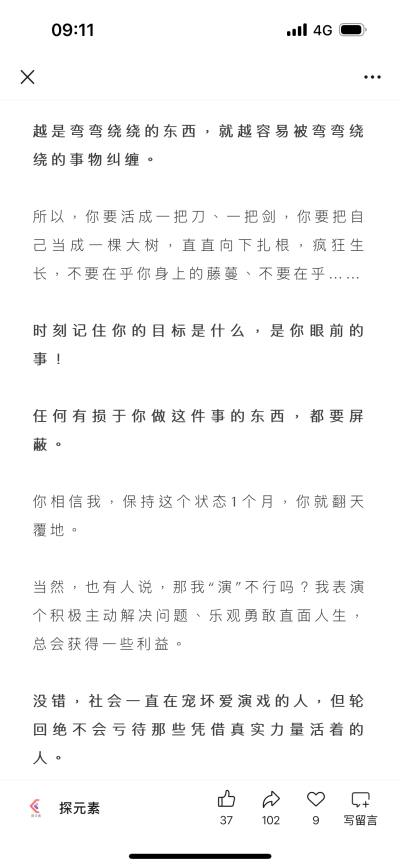 09:11

4G

越是弯弯绕绕的东西，就越容易被弯弯绕绕的事物纠缠。

所以，你要活成一把刀、一把剑，你要把自己当成一棵大树，直直向下扎根，疯狂生长，不要在乎你身上的藤蔓、不要在乎……

时刻记住你的目标是什么，是你眼前的事！

任何有损于你做这件事的东西，都要屏蔽。

你相信我，保持这个状态1个月，你就翻天覆地。

当然，也有人说，那我“演”不行吗？我表演个积极主动解决问题、乐观勇敢直面人生，总会获得一些利益。

没错，社会一直在宠坏爱演戏的人，但轮回绝不会亏待那些凭借真实力量活着的人。

探元素

37

102

9

写留言